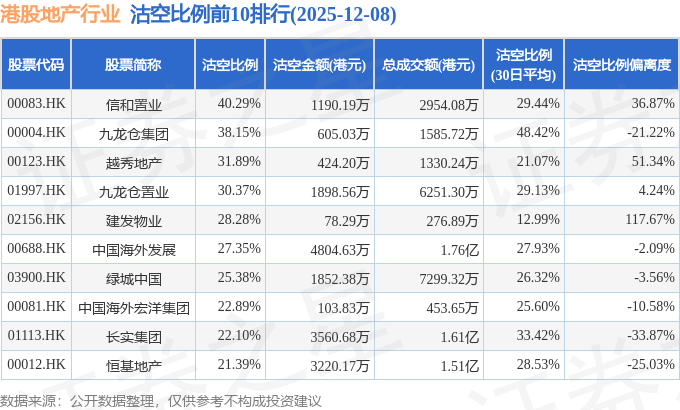 港股地产行业 沽空比例前10排行(2025-12-08)

| 股票代码 | 股票简称 | 沽空比例 | 沽空金额(港元) | 总成交额(港元) | 沽空比例(30日平均) | 沽空比例偏离度 |
|---|---|---|---|---|---|---|
| 00083.HK | 信和置业 | 40.29% | 1190.19万 | 2954.08万 | 29.44% | 36.87% |
| 00004.HK | 九龙仓集团 | 38.15% | 605.03万 | 1585.72万 | 48.42% | -21.22% |
| 00123.HK | 越秀地产 | 31.89% | 424.20万 | 1330.24万 | 21.07% | 51.34% |
| 01997.HK | 九龙仓置业 | 30.37% | 1898.56万 | 6251.30万 | 29.13% | 4.24% |
| 02156.HK | 建发物业 | 28.28% | 78.29万 | 276.89万 | 12.99% | 117.67% |
| 00688.HK | 中国海外发展 | 27.35% | 4804.63万 | 1.76亿 | 27.93% | -2.09% |
| 03900.HK | 绿城中国 | 25.38% | 1852.38万 | 7299.32万 | 26.32% | -3.56% |
| 00081.HK | 中国海外宏洋集团 | 22.89% | 103.83万 | 453.65万 | 25.60% | -10.58% |
| 01113.HK | 长实集团 | 22.10% | 3560.68万 | 1.61亿 | 33.42% | -33.87% |
| 00012.HK | 恒基地产 | 21.39% | 3220.17万 | 1.51亿 | 28.53% | -25.03% |

数据来源：公开数据整理，仅供参考不构成投资建议

证券之星